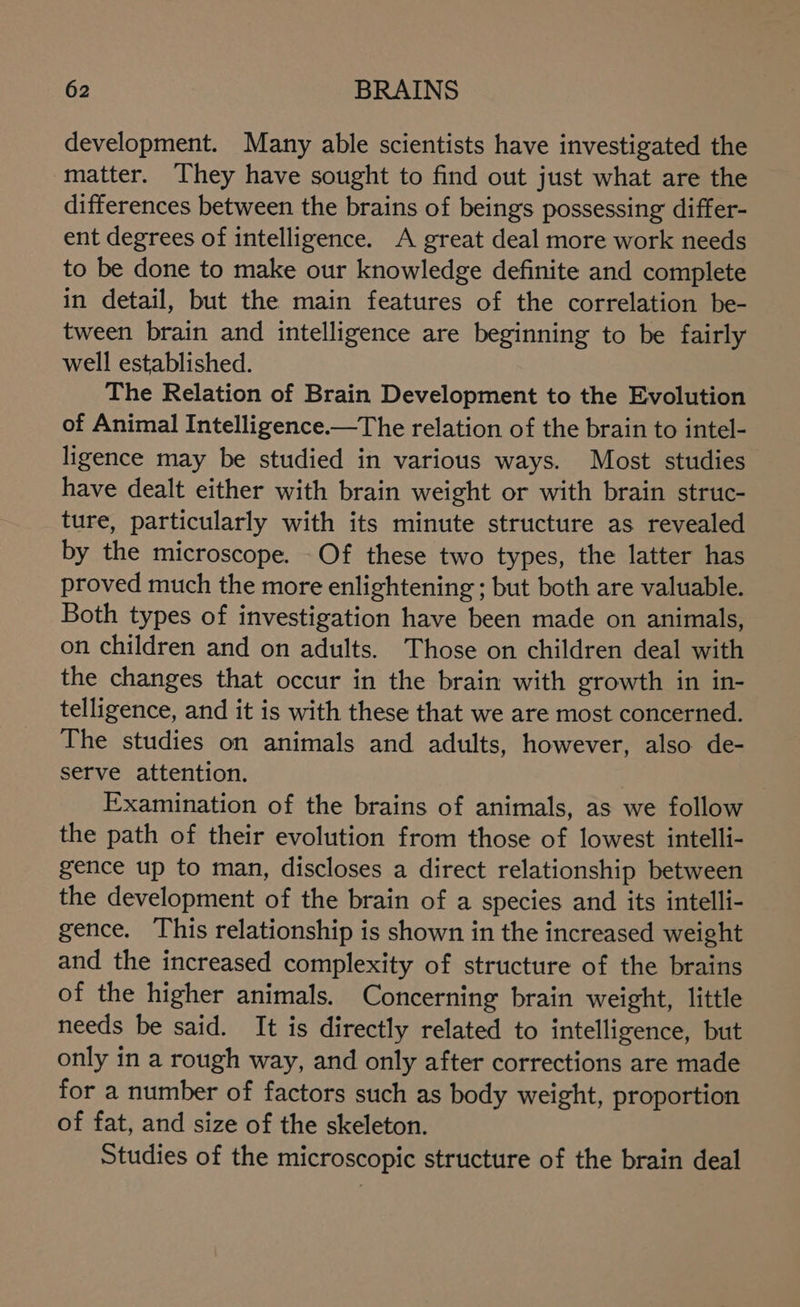 62 BRAINS

development. Many able scientists have investigated the matter. They have sought to find out just what are the differences between the brains of beings possessing different degrees of intelligence. A great deal more work needs to be done to make our knowledge definite and complete in detail, but the main features of the correlation between brain and intelligence are beginning to be fairly well established.

The Relation of Brain Development to the Evolution of Animal Intelligence.—The relation of the brain to intelligence may be studied in various ways. Most studies have dealt either with brain weight or with brain structure, particularly with its minute structure as revealed by the microscope. Of these two types, the latter has proved much the more enlightening; but both are valuable. Both types of investigation have been made on animals, on children and on adults. Those on children deal with the changes that occur in the brain with growth in intelligence, and it is with these that we are most concerned. The studies on animals and adults, however, also deserve attention.

Examination of the brains of animals, as we follow the path of their evolution from those of lowest intelligence up to man, discloses a direct relationship between the development of the brain of a species and its intelligence. This relationship is shown in the increased weight and the increased complexity of structure of the brains of the higher animals. Concerning brain weight, little needs be said. It is directly related to intelligence, but only in a rough way, and only after corrections are made for a number of factors such as body weight, proportion of fat, and size of the skeleton.

Studies of the microscopic structure of the brain deal